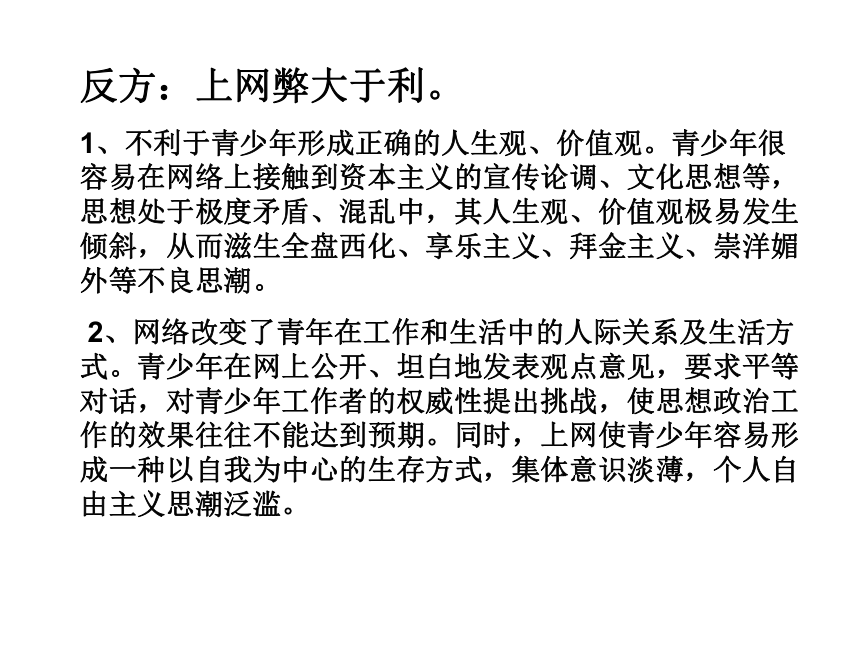 反方：上网弊大于利。

1、不利于青少年形成正确的人生观、价值观。青少年很容易在网络上接触到资本主义的宣传论调、文化思想等，思想处于极度矛盾、混乱中，其人生观、价值观极易发生倾斜，从而滋生全盘西化、享乐主义、拜金主义、崇洋媚外等不良思潮。

2、网络改变了青年在工作和生活中的人际关系及生活方式。青少年在网上公开、坦白地发表观点意见，要求平等对话，对青少年工作者的权威性提出挑战，使思想政治工作的效果往往不能达到预期。同时，上网使青少年容易形成一种以自我为中心的生存方式，集体意识淡薄，个人自由主义思潮泛滥。